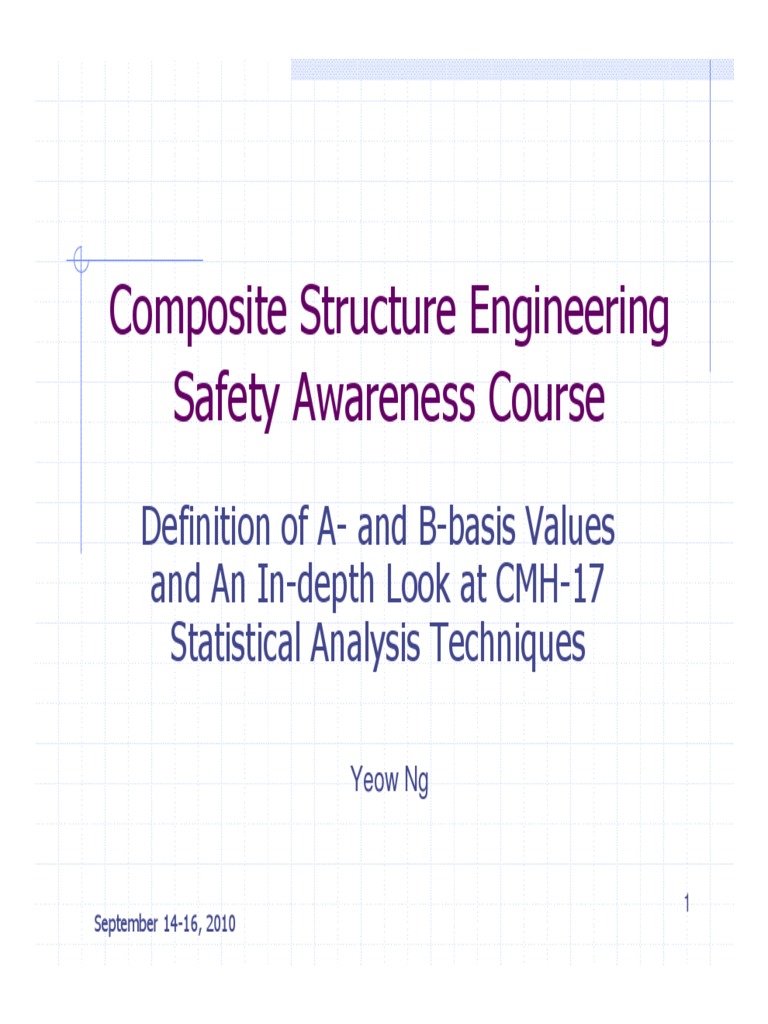 Composite Structure Engineering Safety Awareness Course

Definition of A- and B-basis Values and An In-depth Look at CMH-17 Statistical Analysis Techniques

Yeow Ng

1

September 14-16, 2010